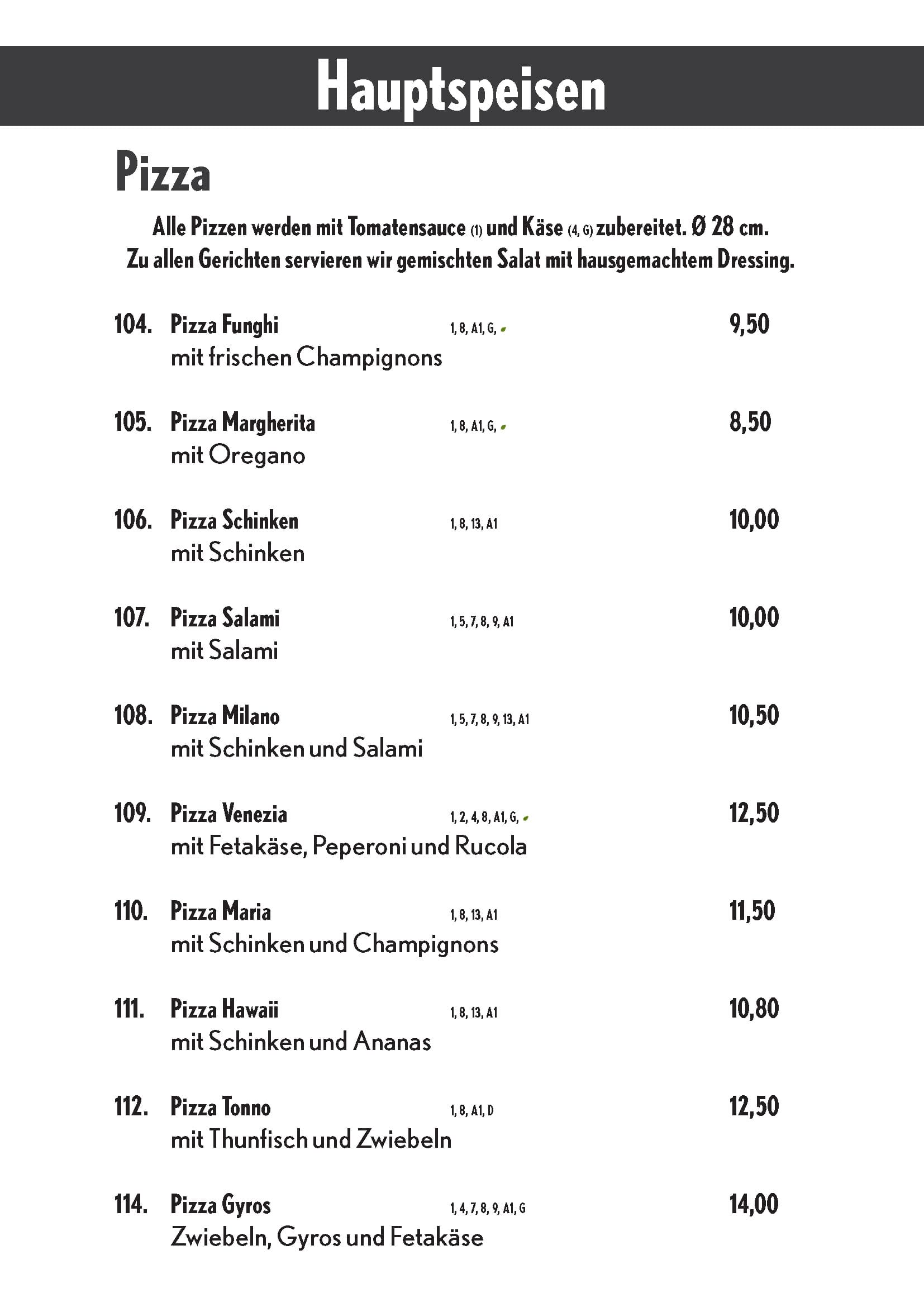 Hauptspeisen

Pizza

Alle Pizzen werden mit Tomatensauce (1) und Käse (4, G) zubereitet. Ø 28 cm.
Zu allen Gerichten servieren wir gemischten Salat mit hausgemachtem Dressing.

104. Pizza Funghi 1, 8, A1, G, 9,50
mit frischen Champignons

105. Pizza Margherita 1, 8, A1, G, 8,50
mit Oregano

106. Pizza Schinken 1, 8, 13, A1 10,00
mit Schinken

107. Pizza Salami 1, 5, 7, 8, 9, A1 10,00
mit Salami

108. Pizza Milano 1, 5, 7, 8, 9, 13, A1 10,50
mit Schinken und Salami

109. Pizza Venezia 1, 2, 4, 8, A1, G, 12,50
mit Fetakäse, Peperoni und Rucola

110. Pizza Maria 1, 8, 13, A1 11,50
mit Schinken und Champignons

111. Pizza Hawaii 1, 8, 13, A1 10,80
mit Schinken und Ananas

112. Pizza Tonno 1, 8, A1, D 12,50
mit Thunfisch und Zwiebeln

114. Pizza Gyros 1, 4, 7, 8, 9, A1, G 14,00
Zwiebeln, Gyros und Fetakäse